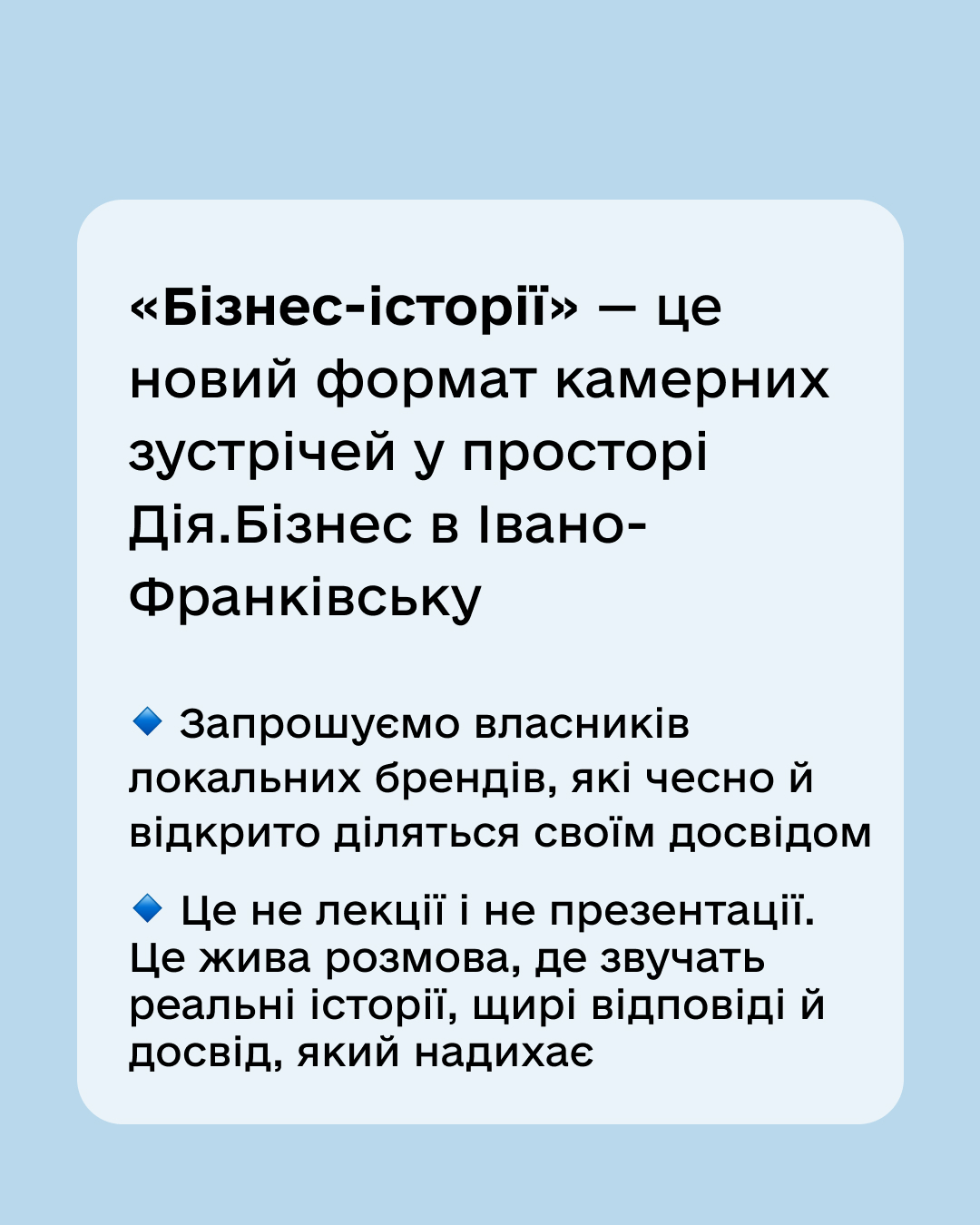 «Бізнес-історії» — це новий формат камерних зустрічей у просторі Дія.Бізнес в Івано-Франківську

🔹 Запрошуємо власників локальних брендів, які чесно й відкрито діляться своїм досвідом

🔹 Це не лекції і не презентації. Це жива розмова, де звучать реальні історії, щирі відповіді й досвід, який надихає